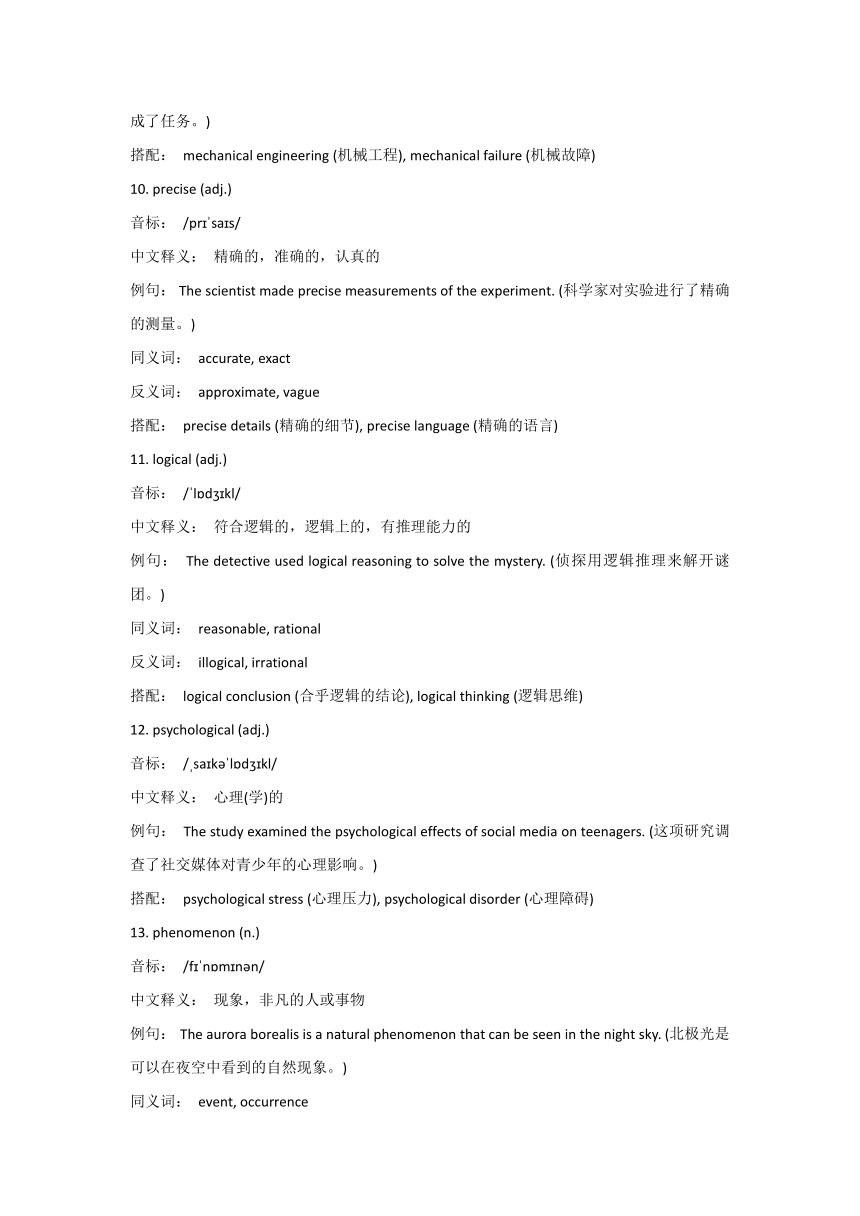 成了任务。)

搭配： mechanical engineering (机械工程), mechanical failure (机械故障)

10. precise (adj.)

音标： /prɪˈsaɪs/

中文释义： 精确的，准确的，认真的

例句： The scientist made precise measurements of the experiment. (科学家对实验进行了精确的测量。)

同义词： accurate, exact

反义词： approximate, vague

搭配： precise details (精确的细节), precise language (精确的语言)

11. logical (adj.)

音标： /ˈlɒdʒɪkl/

中文释义： 符合逻辑的，逻辑上的，有推理能力的

例句： The detective used logical reasoning to solve the mystery. (侦探用逻辑推理来解开谜团。)

同义词： reasonable, rational

反义词： illogical, irrational

搭配： logical conclusion (合乎逻辑的结论), logical thinking (逻辑思维)

12. psychological (adj.)

音标： /ˌsaɪkəˈlɒdʒɪkl/

中文释义： 心理(学)的

例句： The study examined the psychological effects of social media on teenagers. (这项研究调查了社交媒体对青少年的心理影响。)

搭配： psychological stress (心理压力), psychological disorder (心理障碍)

13. phenomenon (n.)

音标： /fɪˈnɒmɪnən/

中文释义： 现象，非凡的人或事物

例句： The aurora borealis is a natural phenomenon that can be seen in the night sky. (北极光是可以在夜空中看到的自然现象。)

同义词： event, occurrence